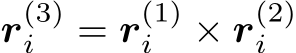 $\boldsymbol{r}_i^{(3)} = \boldsymbol{r}_i^{(1)} \times \boldsymbol{r}_i^{(2)}$